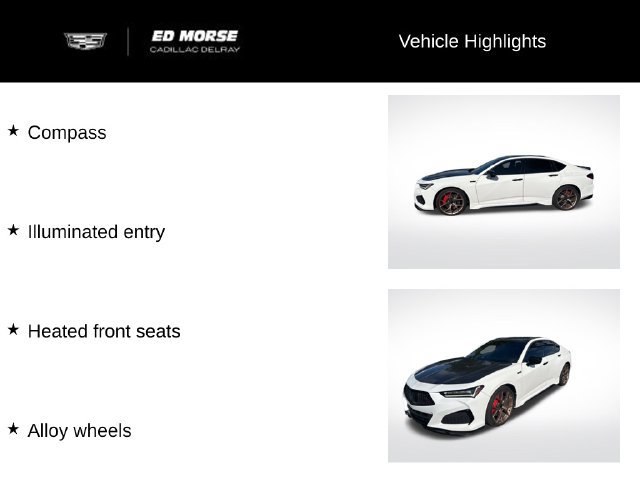 ED MORSE
CADILLAC DELRAY

Vehicle Highlights

★ Compass

★ Illuminated entry

★ Heated front seats

★ Alloy wheels